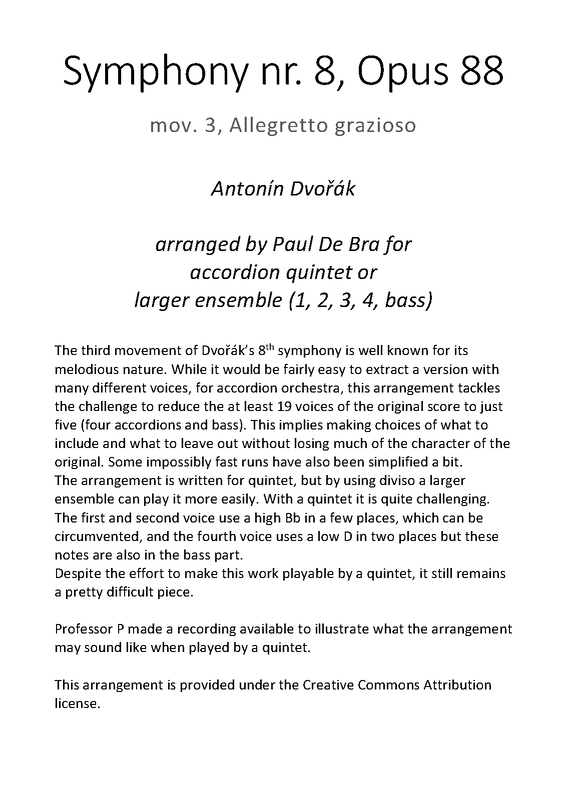 Symphony nr. 8, Opus 88

mov. 3, Allegretto grazioso

Antonín Dvořák

arranged by Paul De Bra for accordion quintet or larger ensemble (1, 2, 3, 4, bass)

The third movement of Dvořák's 8$^{th}$ symphony is well known for its melodious nature. While it would be fairly easy to extract a version with many different voices, for accordion orchestra, this arrangement tackles the challenge to reduce the at least 19 voices of the original score to just five (four accordions and bass). This implies making choices of what to include and what to leave out without losing much of the character of the original. Some impossibly fast runs have also been simplified a bit.
The arrangement is written for quintet, but by using diviso a larger ensemble can play it more easily. With a quintet it is quite challenging. The first and second voice use a high Bb in a few places, which can be circumvented, and the fourth voice uses a low D in two places but these notes are also in the bass part.
Despite the effort to make this work playable by a quintet, it still remains a pretty difficult piece.

Professor P made a recording available to illustrate what the arrangement may sound like when played by a quintet.

This arrangement is provided under the Creative Commons Attribution license.